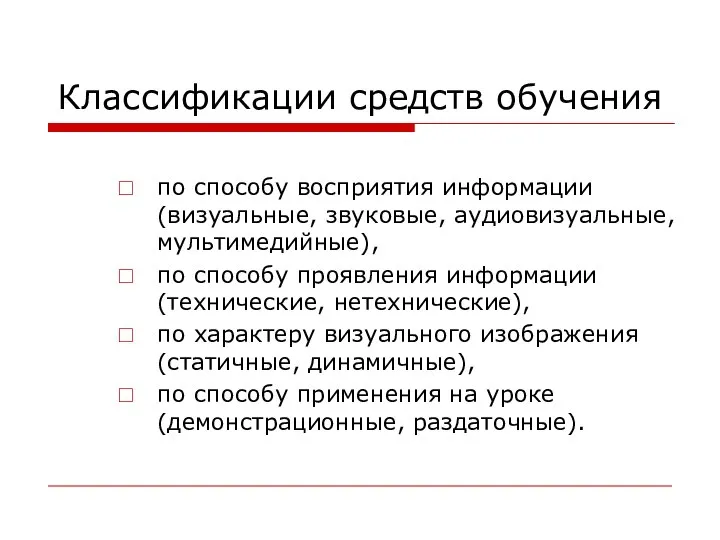 Классификации средств обучения

□ по способу восприятия информации (визуальные, звуковые, аудиовизуальные, мультимедийные),

□ по способу проявления информации (технические, нетехнические),

□ по характеру визуального изображения (статичные, динамичные),

□ по способу применения на уроке (демонстрационные, раздаточные).